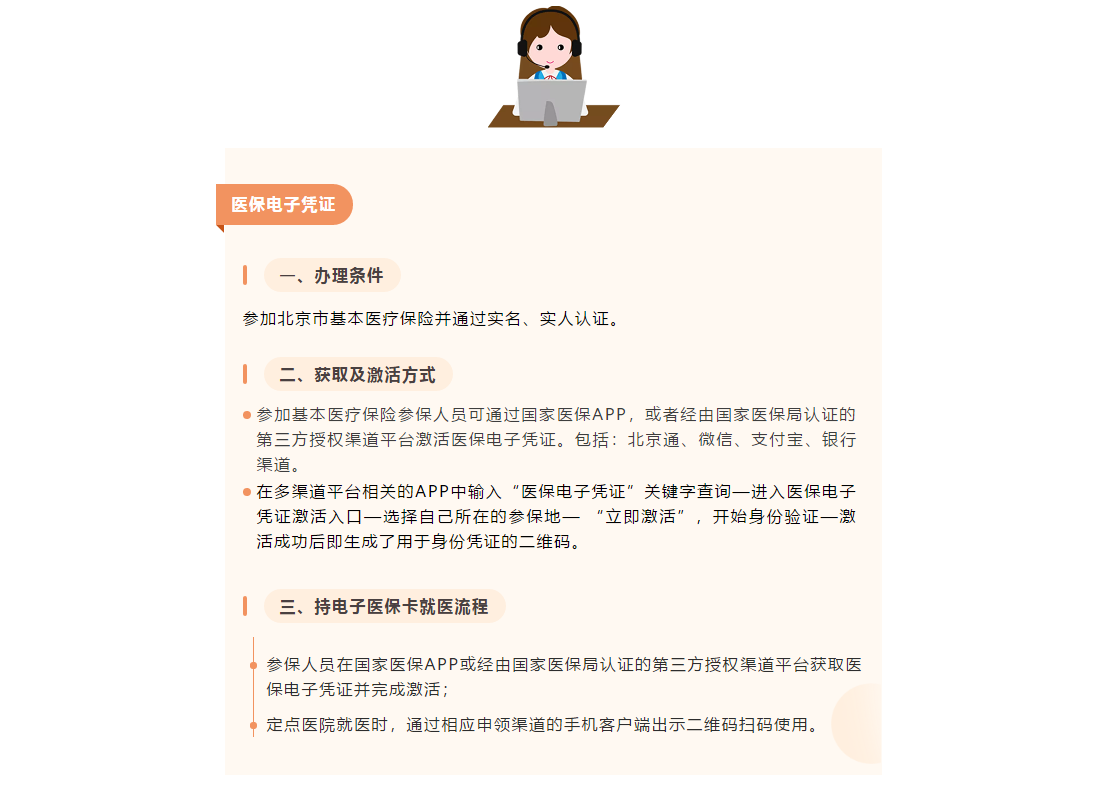 医保电子凭证

一、办理条件

参加北京市基本医疗保险并通过实名、实人认证。

二、获取及激活方式

参加基本医疗保险参保人员可通过国家医保APP，或者经由国家医保局认证的第三方授权渠道平台激活医保电子凭证。包括：北京通、微信、支付宝、银行渠道。

在多渠道平台相关的APP中输入“医保电子凭证”关键字查询—进入医保电子凭证激活入口—选择自己所在的参保地— “立即激活”，开始身份验证—激活成功后即生成了用于身份凭证的二维码。

三、持电子医保卡就医流程

参保人员在国家医保APP或经由国家医保局认证的第三方授权渠道平台获取医保电子凭证并完成激活；

定点医院就医时，通过相应申领渠道的手机客户端出示二维码扫码使用。